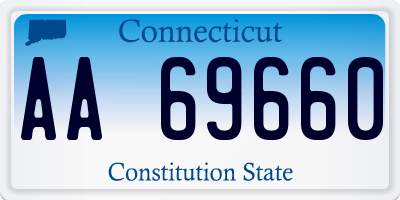 Connecticut

AA 69660

Constitution State